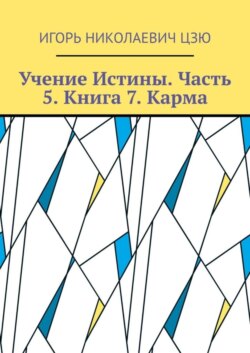 ИГОРЬ НИКОЛАЕВИЧ ЦЗЮ

Учение Истины. Часть 5. Книга 7. Карма